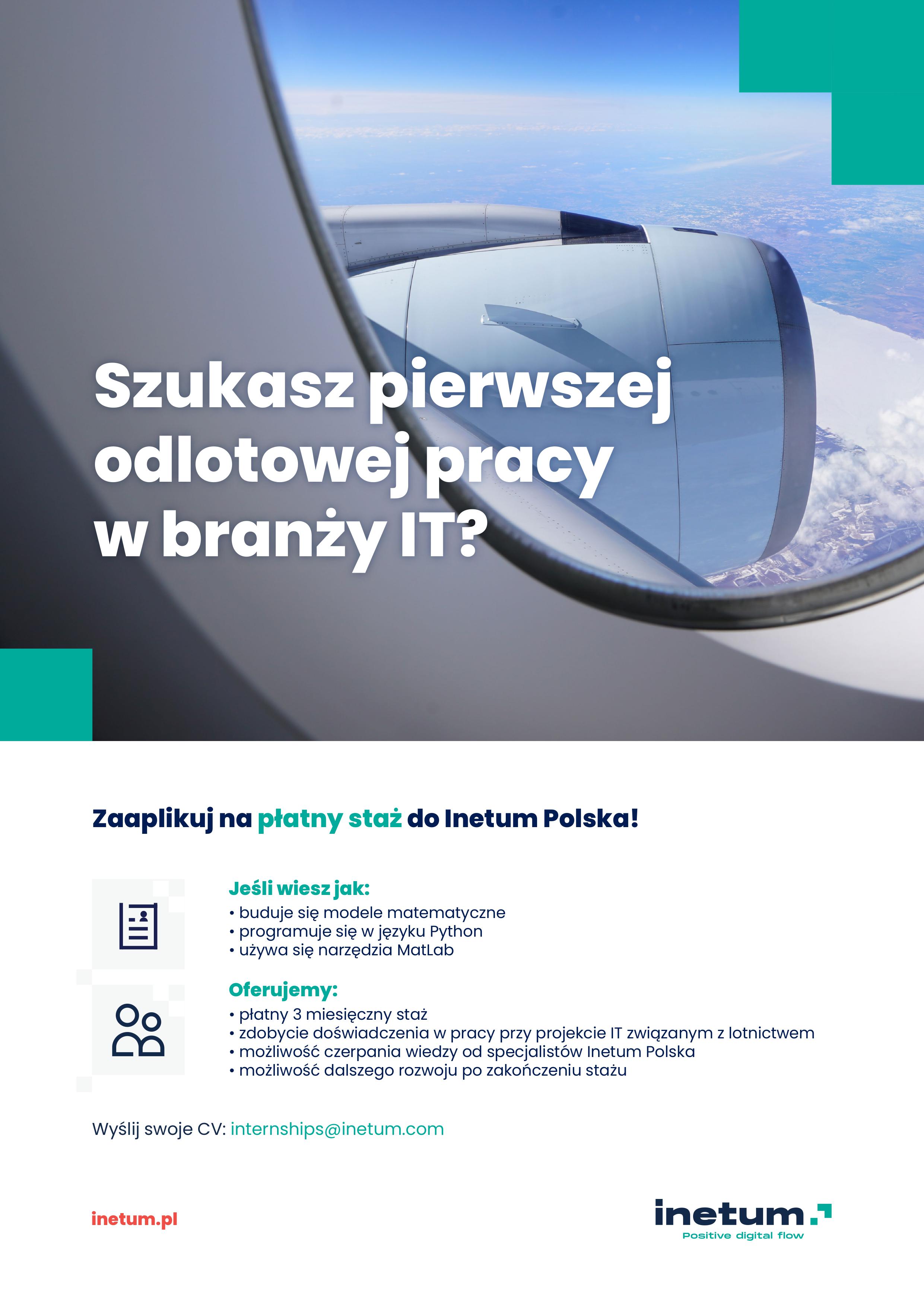 Szukasz pierwszej odlotowej pracy w branży IT?

Zaaplikuj na płatny staż do Inetum Polska!

Jeśli wiesz jak:
• buduje się modele matematyczne
• programuje się w języku Python
• używa się narzędzia MatLab

Oferujemy:
• płatny 3 miesięczny staż
• zdobycie doświadczenia w pracy przy projekcie IT związanym z lotnictwem
• możliwość czerpania wiedzy od specjalistów Inetum Polska
• możliwość dalszego rozwoju po zakończeniu stażu

Wyślij swoje CV: internships@inetum.com

inetum.pl

inetum.
Positive digital flow